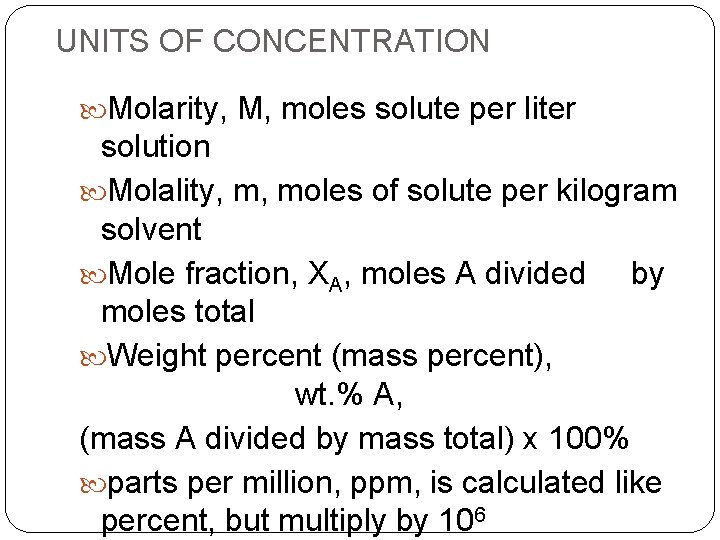 UNITS OF CONCENTRATION

Molarity, M, moles solute per liter solution

Molality, m, moles of solute per kilogram solvent

Mole fraction, $X_A$, moles A divided by moles total

Weight percent (mass percent), wt.% A,

(mass A divided by mass total) x 100%

parts per million, ppm, is calculated like percent, but multiply by $10^6$